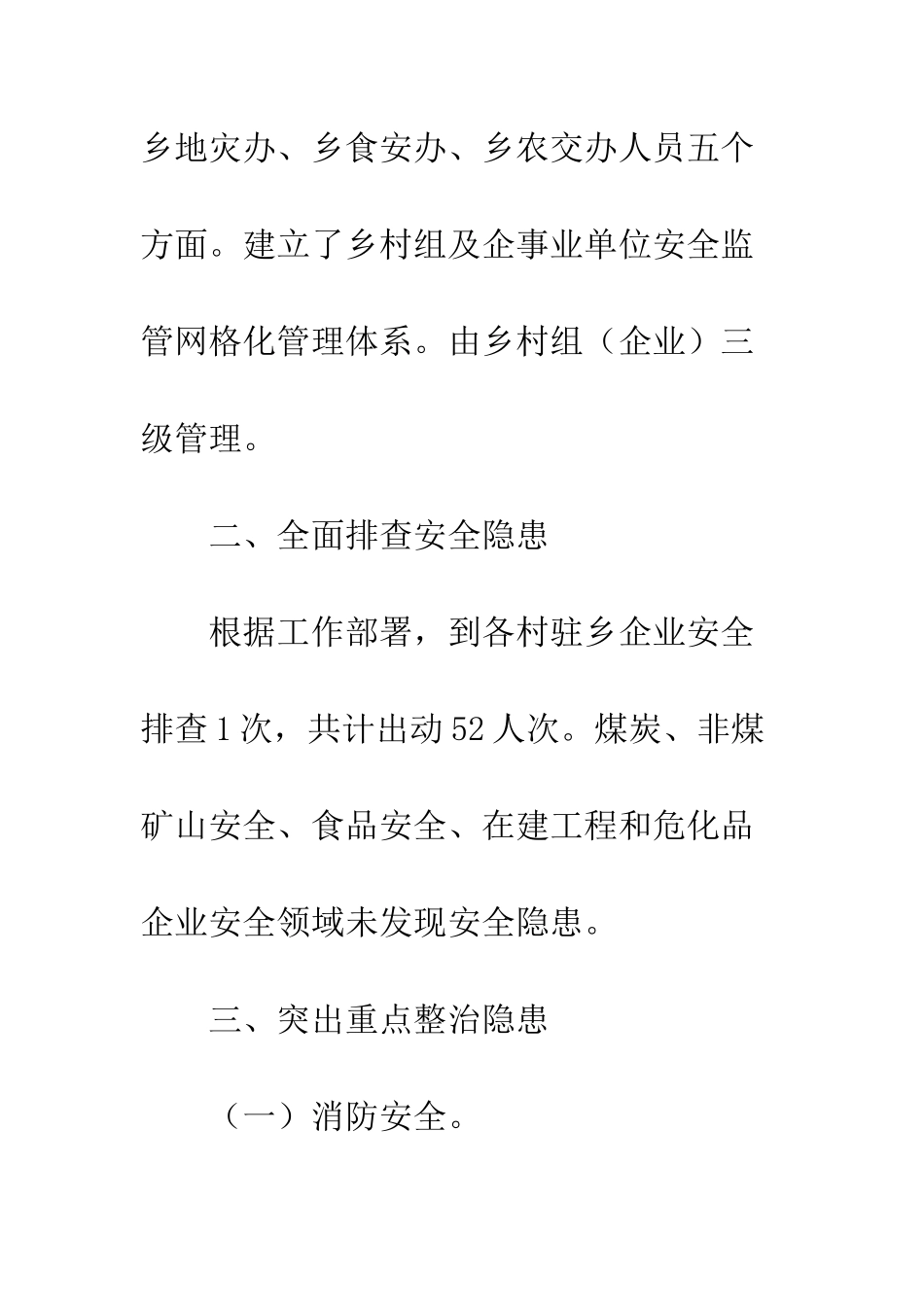 乡地灾办、乡食安办、乡农交办人员五个方面。建立了乡村组及企事业单位安全监管网格化管理体系。由乡村组（企业）三级管理。

二、全面排查安全隐患

根据工作部署，到各村驻乡企业安全排查1次，共计出动52人次。煤炭、非煤矿山安全、食品安全、在建工程和危化品企业安全领域未发现安全隐患。

三、突出重点整治隐患

（一）消防安全。